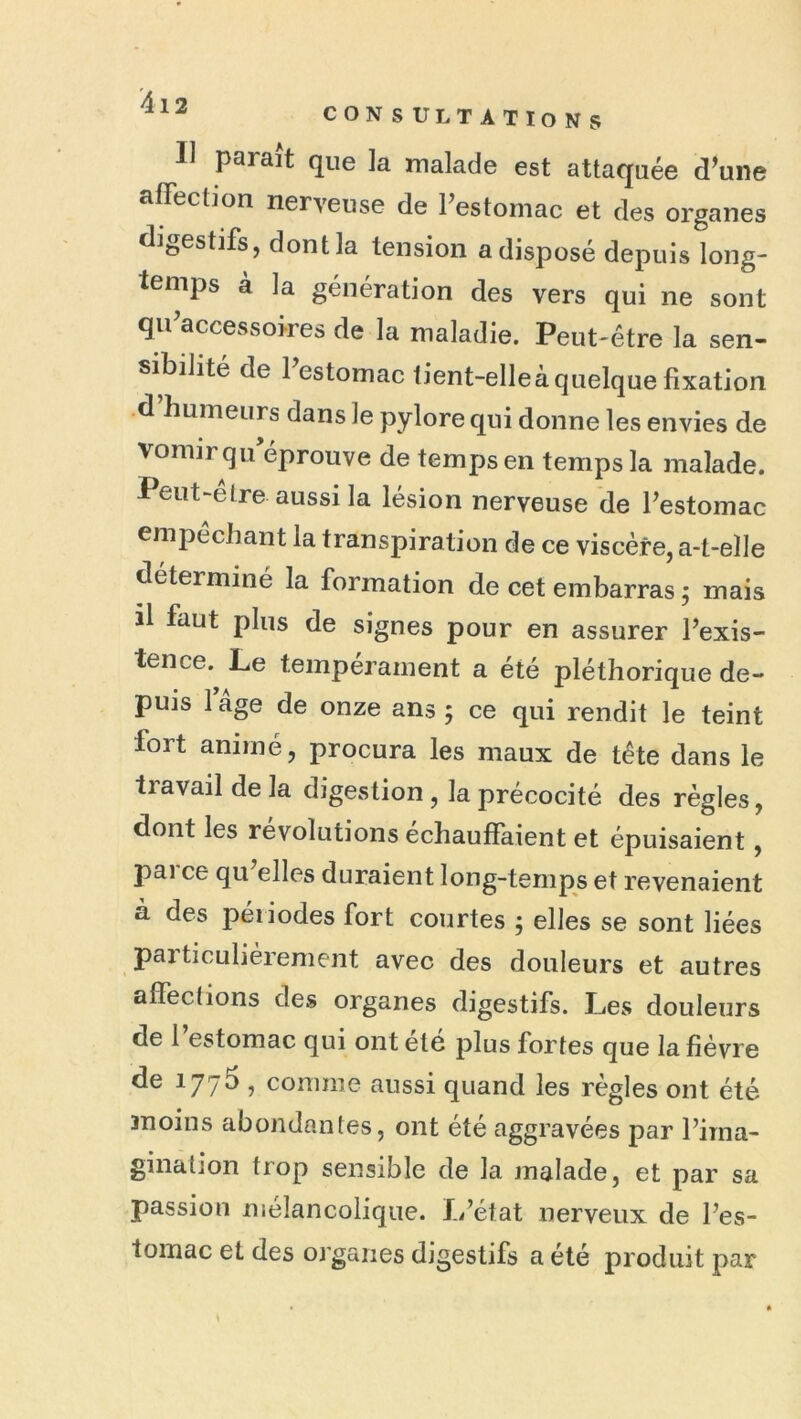 412 CONSULTATIONS

Il paraît que la malade est attaquée d'une affection nerveuse de l'estomac et des organes digestifs, dont la tension a disposé depuis long-temps à la génération des vers qui ne sont qu'accessoires de la maladie. Peut-être la sensibilité de l'estomac tient-elle à quelque fixation d'humeurs dans le pylore qui donne les envies de vomir qu'éprouve de temps en temps la malade. Peut-être aussi la lésion nerveuse de l'estomac empêchant la transpiration de ce viscère, a-t-elle déterminé la formation de cet embarras ; mais il faut plus de signes pour en assurer l'existence. Le tempérament a été pléthorique depuis l'âge de onze ans ; ce qui rendit le teint fort animé, procura les maux de tête dans le travail de la digestion, la précocité des règles, dont les révolutions échauffaient et épuisaient, parce qu'elles duraient long-temps et revenaient à des périodes fort courtes ; elles se sont liées particulièrement avec des douleurs et autres affections des organes digestifs. Les douleurs de l'estomac qui ont été plus fortes que la fièvre de 1775, comme aussi quand les règles ont été moins abondantes, ont été aggravées par l'imagination trop sensible de la malade, et par sa passion mélancolique. L'état nerveux de l'estomac et des organes digestifs a été produit par